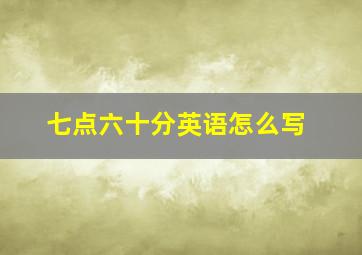 七点六十分英语怎么写